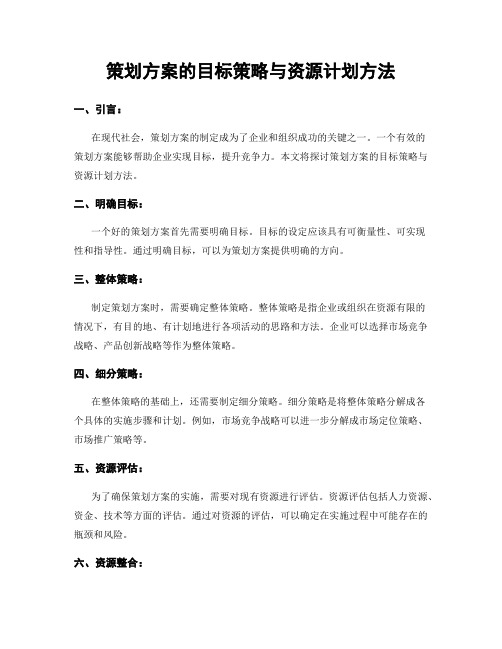 策划方案的目标策略与资源计划方法

一、引言：

在现代社会，策划方案的制定成为了企业和组织成功的关键之一。一个有效的策划方案能够帮助企业实现目标，提升竞争力。本文将探讨策划方案的目标策略与资源计划方法。

二、明确目标：

一个好的策划方案首先需要明确目标。目标的设定应该具有可衡量性、可实现性和指导性。通过明确目标，可以为策划方案提供明确的方向。

三、整体策略：

制定策划方案时，需要确定整体策略。整体策略是指企业或组织在资源有限的情况下，有目的地、有计划地进行各项活动的思路和方法。企业可以选择市场竞争战略、产品创新战略等作为整体策略。

四、细分策略：

在整体策略的基础上，还需要制定细分策略。细分策略是将整体策略分解成各个具体的实施步骤和计划。例如，市场竞争战略可以进一步分解成市场定位策略、市场推广策略等。

五、资源评估：

为了确保策划方案的实施，需要对现有资源进行评估。资源评估包括人力资源、资金、技术等方面的评估。通过对资源的评估，可以确定在实施过程中可能存在的瓶颈和风险。

六、资源整合：